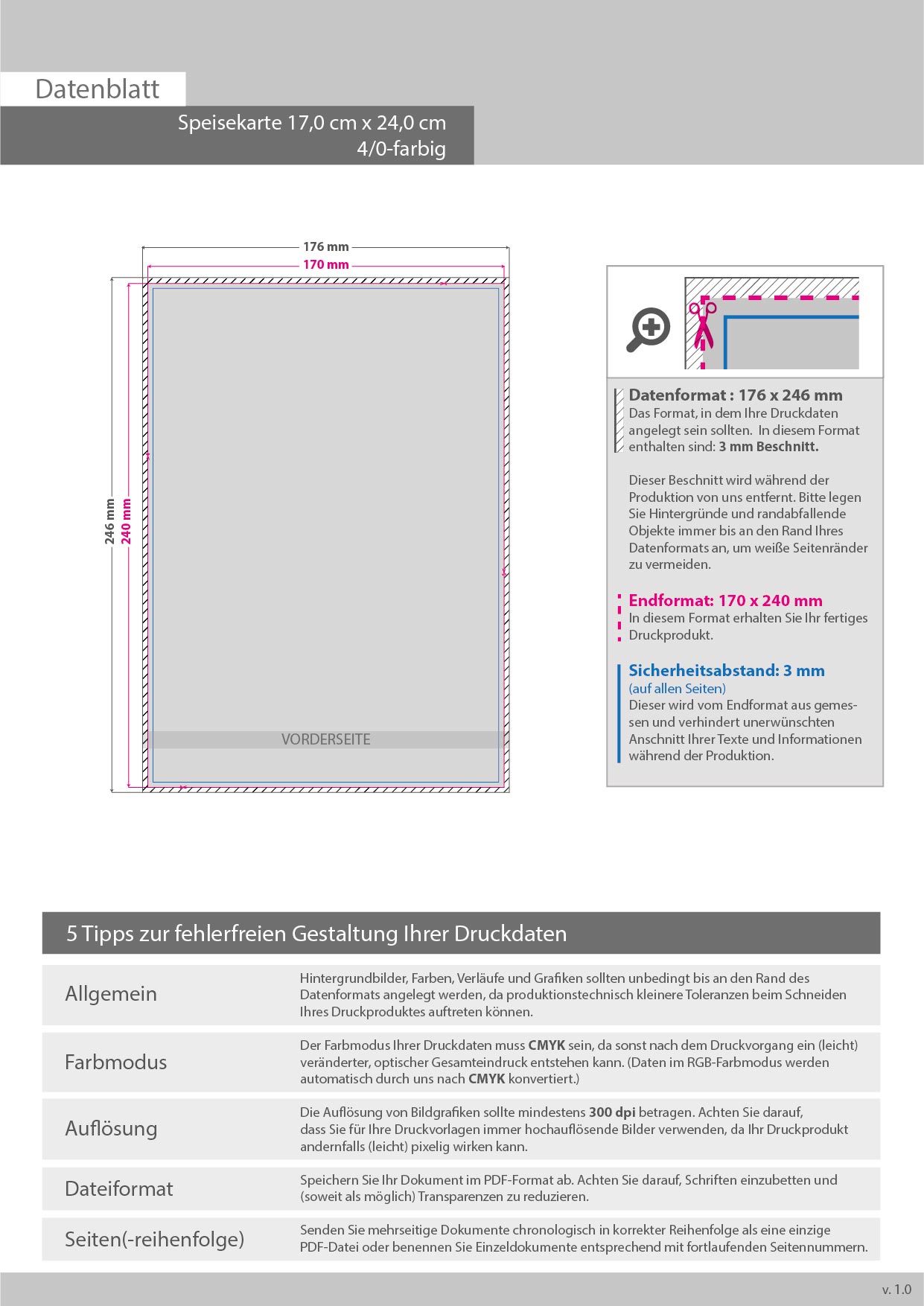 Datenblatt

Speisekarte 17,0 cm x 24,0 cm
4/0-farbig

176 mm
170 mm
246 mm
240 mm

VORDERSEITE

Datenformat : 176 x 246 mm
Das Format, in dem Ihre Druckdaten angelegt sein sollten. In diesem Format enthalten sind: 3 mm Beschnitt.

Dieser Beschnitt wird während der Produktion von uns entfernt. Bitte legen Sie Hintergründe und randabfallende Objekte immer bis an den Rand Ihres Datenformats an, um weiße Seitenränder zu vermeiden.

Endformat: 170 x 240 mm
In diesem Format erhalten Sie Ihr fertiges Druckprodukt.

Sicherheitsabstand: 3 mm
(auf allen Seiten)
Dieser wird vom Endformat aus gemessen und verhindert unerwünschten Anschnitt Ihrer Texte und Informationen während der Produktion.

5 Tipps zur fehlerfreien Gestaltung Ihrer Druckdaten

| Allgemein | Hintergrundbilder, Farben, Verläufe und Grafiken sollten unbedingt bis an den Rand des Datenformats angelegt werden, da produktionstechnisch kleinere Toleranzen beim Schneiden Ihres Druckproduktes auftreten können. |
|---|---|
| Farbmodus | Der Farbmodus Ihrer Druckdaten muss CMYK sein, da sonst nach dem Druckvorgang ein (leicht) veränderter, optischer Gesamteindruck entstehen kann. (Daten im RGB-Farbmodus werden automatisch durch uns nach CMYK konvertiert.) |
| Auflösung | Die Auflösung von Bildgrafiken sollte mindestens 300 dpi betragen. Achten Sie darauf, dass Sie für Ihre Druckvorlagen immer hochauflösende Bilder verwenden, da Ihr Druckprodukt andernfalls (leicht) pixelig wirken kann. |
| Dateiformat | Speichern Sie Ihr Dokument im PDF-Format ab. Achten Sie darauf, Schriften einzubetten und (soweit als möglich) Transparenzen zu reduzieren. |
| Seiten(-reihenfolge) | Senden Sie mehrseitige Dokumente chronologisch in korrekter Reihenfolge als eine einzige PDF-Datei oder benennen Sie Einzeldokumente entsprechend mit fortlaufenden Seitennummern. |

v. 1.0